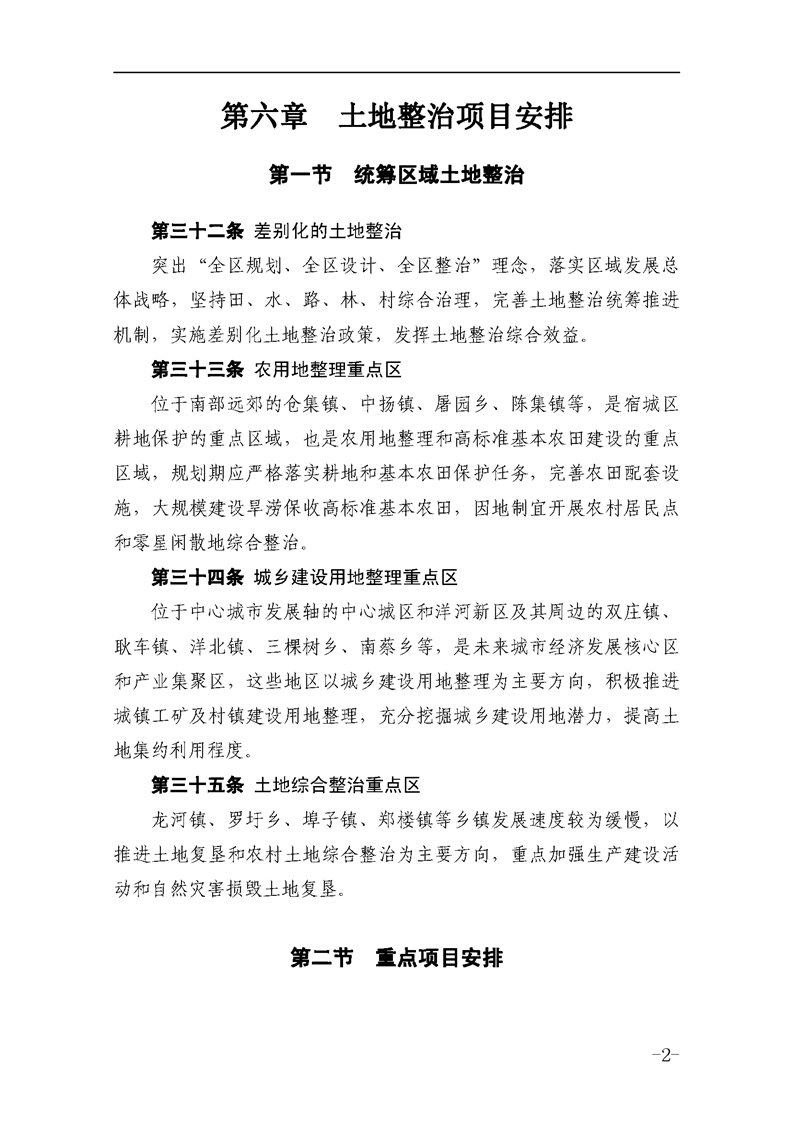 第六章　土地整治项目安排

第一节　统筹区域土地整治

第三十二条 差别化的土地整治

突出“全区规划、全区设计、全区整治”理念，落实区域发展总体战略，坚持田、水、路、林、村综合治理，完善土地整治统筹推进机制，实施差别化土地整治政策，发挥土地整治综合效益。

第三十三条 农用地整理重点区

位于南部远郊的仓集镇、中扬镇、屠园乡、陈集镇等，是宿城区耕地保护的重点区域，也是农用地整理和高标准基本农田建设的重点区域，规划期应严格落实耕地和基本农田保护任务，完善农田配套设施，大规模建设旱涝保收高标准基本农田，因地制宜开展农村居民点和零星闲散地综合整治。

第三十四条 城乡建设用地整理重点区

位于中心城市发展轴的中心城区和洋河新区及其周边的双庄镇、耿车镇、洋北镇、三棵树乡、南蔡乡等，是未来城市经济发展核心区和产业集聚区，这些地区以城乡建设用地整理为主要方向，积极推进城镇工矿及村镇建设用地整理，充分挖掘城乡建设用地潜力，提高土地集约利用程度。

第三十五条 土地综合整治重点区

龙河镇、罗圩乡、埠子镇、郑楼镇等乡镇发展速度较为缓慢，以推进土地复垦和农村土地综合整治为主要方向，重点加强生产建设活动和自然灾害损毁土地复垦。

第二节　重点项目安排

-2-